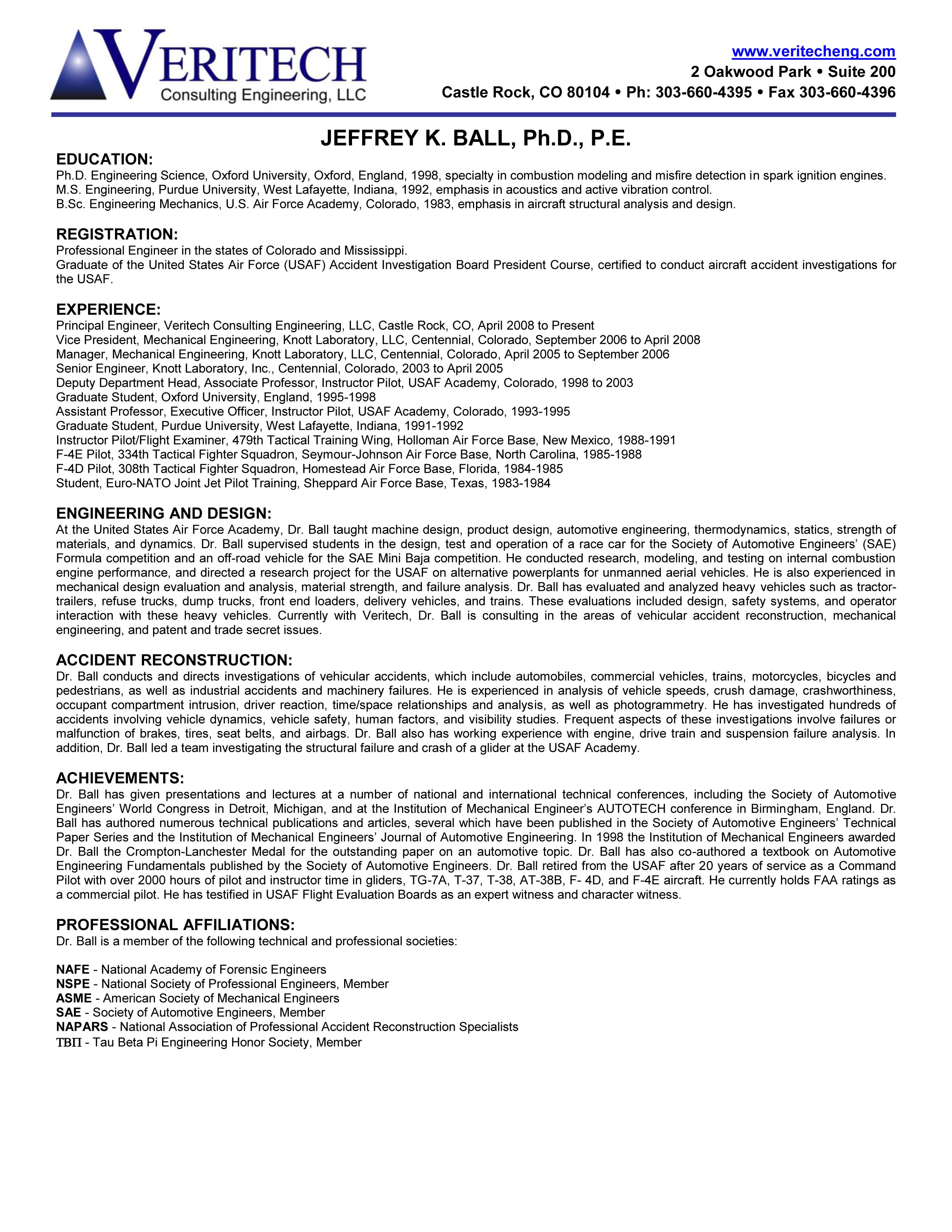 VERITECH
Consulting Engineering, LLC

www.veritecheng.com
2 Oakwood Park • Suite 200
Castle Rock, CO 80104 • Ph: 303-660-4395 • Fax 303-660-4396

JEFFREY K. BALL, Ph.D., P.E.

EDUCATION:
Ph.D. Engineering Science, Oxford University, Oxford, England, 1998, specialty in combustion modeling and misfire detection in spark ignition engines.
M.S. Engineering, Purdue University, West Lafayette, Indiana, 1992, emphasis in acoustics and active vibration control.
B.Sc. Engineering Mechanics, U.S. Air Force Academy, Colorado, 1983, emphasis in aircraft structural analysis and design.

REGISTRATION:
Professional Engineer in the states of Colorado and Mississippi.
Graduate of the United States Air Force (USAF) Accident Investigation Board President Course, certified to conduct aircraft accident investigations for the USAF.

EXPERIENCE:
Principal Engineer, Veritech Consulting Engineering, LLC, Castle Rock, CO, April 2008 to Present
Vice President, Mechanical Engineering, Knott Laboratory, LLC, Centennial, Colorado, September 2006 to April 2008
Manager, Mechanical Engineering, Knott Laboratory, LLC, Centennial, Colorado, April 2005 to September 2006
Senior Engineer, Knott Laboratory, Inc., Centennial, Colorado, 2003 to April 2005
Deputy Department Head, Associate Professor, Instructor Pilot, USAF Academy, Colorado, 1998 to 2003
Graduate Student, Oxford University, England, 1995-1998
Assistant Professor, Executive Officer, Instructor Pilot, USAF Academy, Colorado, 1993-1995
Graduate Student, Purdue University, West Lafayette, Indiana, 1991-1992
Instructor Pilot/Flight Examiner, 479th Tactical Training Wing, Holloman Air Force Base, New Mexico, 1988-1991
F-4E Pilot, 334th Tactical Fighter Squadron, Seymour-Johnson Air Force Base, North Carolina, 1985-1988
F-4D Pilot, 308th Tactical Fighter Squadron, Homestead Air Force Base, Florida, 1984-1985
Student, Euro-NATO Joint Jet Pilot Training, Sheppard Air Force Base, Texas, 1983-1984

ENGINEERING AND DESIGN:
At the United States Air Force Academy, Dr. Ball taught machine design, product design, automotive engineering, thermodynamics, statics, strength of materials, and dynamics. Dr. Ball supervised students in the design, test and operation of a race car for the Society of Automotive Engineers' (SAE) Formula competition and an off-road vehicle for the SAE Mini Baja competition. He conducted research, modeling, and testing on internal combustion engine performance, and directed a research project for the USAF on alternative powerplants for unmanned aerial vehicles. He is also experienced in mechanical design evaluation and analysis, material strength, and failure analysis. Dr. Ball has evaluated and analyzed heavy vehicles such as tractor-trailers, refuse trucks, dump trucks, front end loaders, delivery vehicles, and trains. These evaluations included design, safety systems, and operator interaction with these heavy vehicles. Currently with Veritech, Dr. Ball is consulting in the areas of vehicular accident reconstruction, mechanical engineering, and patent and trade secret issues.

ACCIDENT RECONSTRUCTION:
Dr. Ball conducts and directs investigations of vehicular accidents, which include automobiles, commercial vehicles, trains, motorcycles, bicycles and pedestrians, as well as industrial accidents and machinery failures. He is experienced in analysis of vehicle speeds, crush damage, crashworthiness, occupant compartment intrusion, driver reaction, time/space relationships and analysis, as well as photogrammetry. He has investigated hundreds of accidents involving vehicle dynamics, vehicle safety, human factors, and visibility studies. Frequent aspects of these investigations involve failures or malfunction of brakes, tires, seat belts, and airbags. Dr. Ball also has working experience with engine, drive train and suspension failure analysis. In addition, Dr. Ball led a team investigating the structural failure and crash of a glider at the USAF Academy.

ACHIEVEMENTS:
Dr. Ball has given presentations and lectures at a number of national and international technical conferences, including the Society of Automotive Engineers' World Congress in Detroit, Michigan, and at the Institution of Mechanical Engineer's AUTOTECH conference in Birmingham, England. Dr. Ball has authored numerous technical publications and articles, several which have been published in the Society of Automotive Engineers' Technical Paper Series and the Institution of Mechanical Engineers' Journal of Automotive Engineering. In 1998 the Institution of Mechanical Engineers awarded Dr. Ball the Crompton-Lanchester Medal for the outstanding paper on an automotive topic. Dr. Ball has also co-authored a textbook on Automotive Engineering Fundamentals published by the Society of Automotive Engineers. Dr. Ball retired from the USAF after 20 years of service as a Command Pilot with over 2000 hours of pilot and instructor time in gliders, TG-7A, T-37, T-38, AT-38B, F- 4D, and F-4E aircraft. He currently holds FAA ratings as a commercial pilot. He has testified in USAF Flight Evaluation Boards as an expert witness and character witness.

PROFESSIONAL AFFILIATIONS:
Dr. Ball is a member of the following technical and professional societies:

NAFE - National Academy of Forensic Engineers
NSPE - National Society of Professional Engineers, Member
ASME - American Society of Mechanical Engineers
SAE - Society of Automotive Engineers, Member
NAPARS - National Association of Professional Accident Reconstruction Specialists
ΤΒΠ - Tau Beta Pi Engineering Honor Society, Member